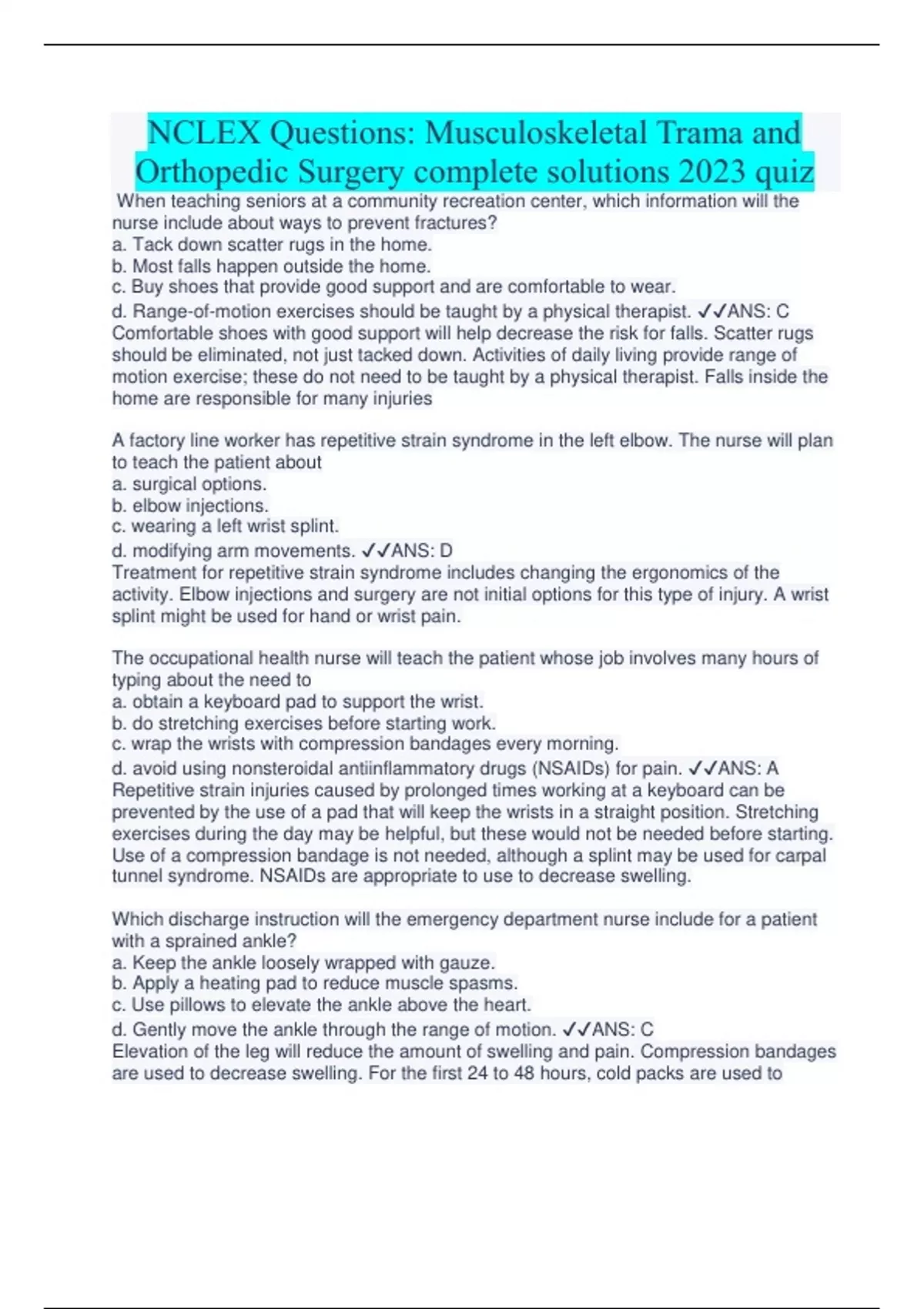 NCLEX Questions: Musculoskeletal Trama and Orthopedic Surgery complete solutions 2023 quiz

When teaching seniors at a community recreation center, which information will the nurse include about ways to prevent fractures?
a. Tack down scatter rugs in the home.
b. Most falls happen outside the home.
c. Buy shoes that provide good support and are comfortable to wear.
d. Range-of-motion exercises should be taught by a physical therapist. ✓✓ANS: C
Comfortable shoes with good support will help decrease the risk for falls. Scatter rugs should be eliminated, not just tacked down. Activities of daily living provide range of motion exercise; these do not need to be taught by a physical therapist. Falls inside the home are responsible for many injuries

A factory line worker has repetitive strain syndrome in the left elbow. The nurse will plan to teach the patient about
a. surgical options.
b. elbow injections.
c. wearing a left wrist splint.
d. modifying arm movements. ✓✓ANS: D
Treatment for repetitive strain syndrome includes changing the ergonomics of the activity. Elbow injections and surgery are not initial options for this type of injury. A wrist splint might be used for hand or wrist pain.

The occupational health nurse will teach the patient whose job involves many hours of typing about the need to
a. obtain a keyboard pad to support the wrist.
b. do stretching exercises before starting work.
c. wrap the wrists with compression bandages every morning.
d. avoid using nonsteroidal antiinflammatory drugs (NSAIDs) for pain. ✓✓ANS: A
Repetitive strain injuries caused by prolonged times working at a keyboard can be prevented by the use of a pad that will keep the wrists in a straight position. Stretching exercises during the day may be helpful, but these would not be needed before starting. Use of a compression bandage is not needed, although a splint may be used for carpal tunnel syndrome. NSAIDs are appropriate to use to decrease swelling.

Which discharge instruction will the emergency department nurse include for a patient with a sprained ankle?
a. Keep the ankle loosely wrapped with gauze.
b. Apply a heating pad to reduce muscle spasms.
c. Use pillows to elevate the ankle above the heart.
d. Gently move the ankle through the range of motion. ✓✓ANS: C
Elevation of the leg will reduce the amount of swelling and pain. Compression bandages are used to decrease swelling. For the first 24 to 48 hours, cold packs are used to